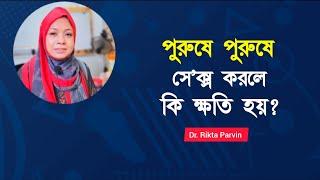 পুরুষে পুরুষে
সে'ক্স করলে
কি ক্ষতি হয়?

Dr. Rikta Parvin